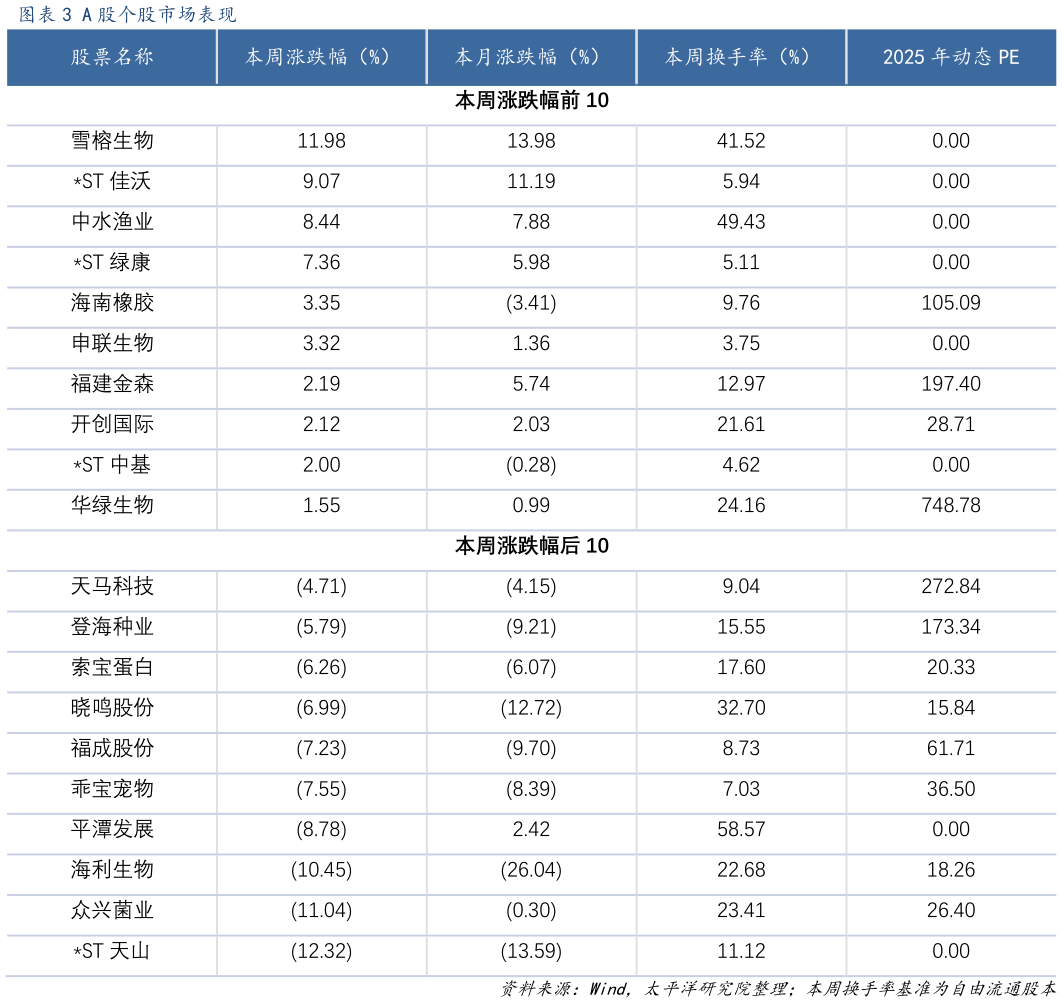 图表3 A股个股市场表现

| 股票名称 | 本周涨跌幅（%） | 本月涨跌幅（%） | 本周换手率（%） | 2025年动态PE |
|---|---|---|---|---|
| 本周涨跌幅前10 | | | | |
| 雪榕生物 | 11.98 | 13.98 | 41.52 | 0.00 |
| *ST佳沃 | 9.07 | 11.19 | 5.94 | 0.00 |
| 中水渔业 | 8.44 | 7.88 | 49.43 | 0.00 |
| *ST绿康 | 7.36 | 5.98 | 5.11 | 0.00 |
| 海南橡胶 | 3.35 | (3.41) | 9.76 | 105.09 |
| 申联生物 | 3.32 | 1.36 | 3.75 | 0.00 |
| 福建金森 | 2.19 | 5.74 | 12.97 | 197.40 |
| 开创国际 | 2.12 | 2.03 | 21.61 | 28.71 |
| *ST中基 | 2.00 | (0.28) | 4.62 | 0.00 |
| 华绿生物 | 1.55 | 0.99 | 24.16 | 748.78 |
| 本周涨跌幅后10 | | | | |
| 天马科技 | (4.71) | (4.15) | 9.04 | 272.84 |
| 登海种业 | (5.79) | (9.21) | 15.55 | 173.34 |
| 索宝蛋白 | (6.26) | (6.07) | 17.60 | 20.33 |
| 晓鸣股份 | (6.99) | (12.72) | 32.70 | 15.84 |
| 福成股份 | (7.23) | (9.70) | 8.73 | 61.71 |
| 乖宝宠物 | (7.55) | (8.39) | 7.03 | 36.50 |
| 平潭发展 | (8.78) | 2.42 | 58.57 | 0.00 |
| 海利生物 | (10.45) | (26.04) | 22.68 | 18.26 |
| 众兴菌业 | (11.04) | (0.30) | 23.41 | 26.40 |
| *ST天山 | (12.32) | (13.59) | 11.12 | 0.00 |

资料来源：Wind，太平洋研究院整理；本周换手率基准为自由流通股本